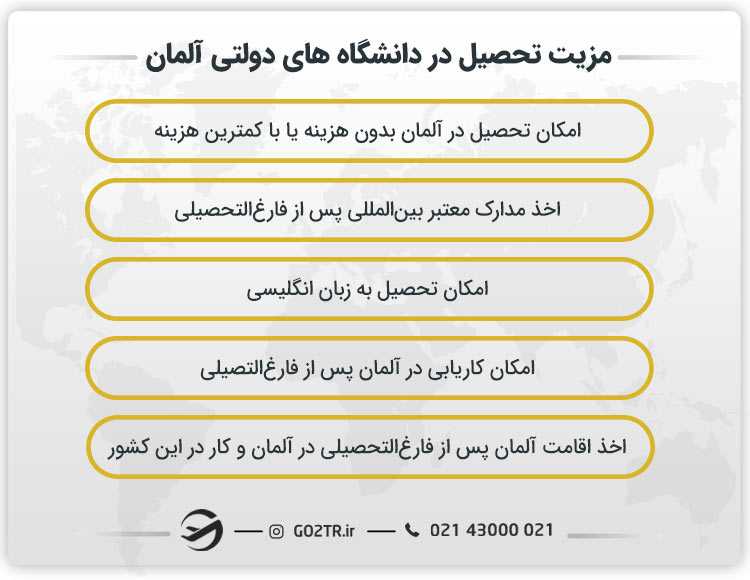 مزیت تحصیل در دانشگاه های دولتی آلمان

امکان تحصیل در آلمان بدون هزینه یا با کمترین هزینه

اخذ مدارک معتبر بین‌المللی پس از فارغ‌التحصیلی

امکان تحصیل به زبان انگلیسی

امکان کاریابی در آلمان پس از فارغ‌التصیلی

اخذ اقامت آلمان پس از فارغ‌التحصیلی در آلمان و کار در این کشور

GO2TR.ir

021 43000 021